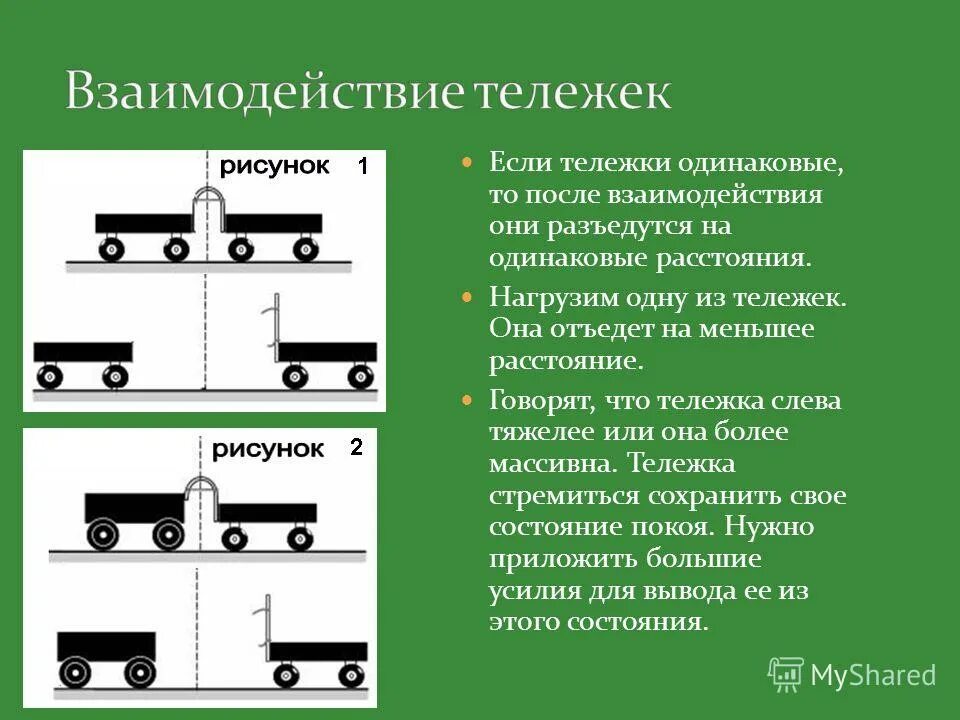 Взаимодействие тележек

рисунок 1

рисунок 2

Если тележки одинаковые, то после взаимодействия они разъедутся на одинаковые расстояния.

Нагрузим одну из тележек. Она отъедет на меньшее расстояние.

Говорят, что тележка слева тяжелее или она более массивна. Тележка стремиться сохранить свое состояние покоя. Нужно приложить большие усилия для вывода ее из этого состояния.

MyShared